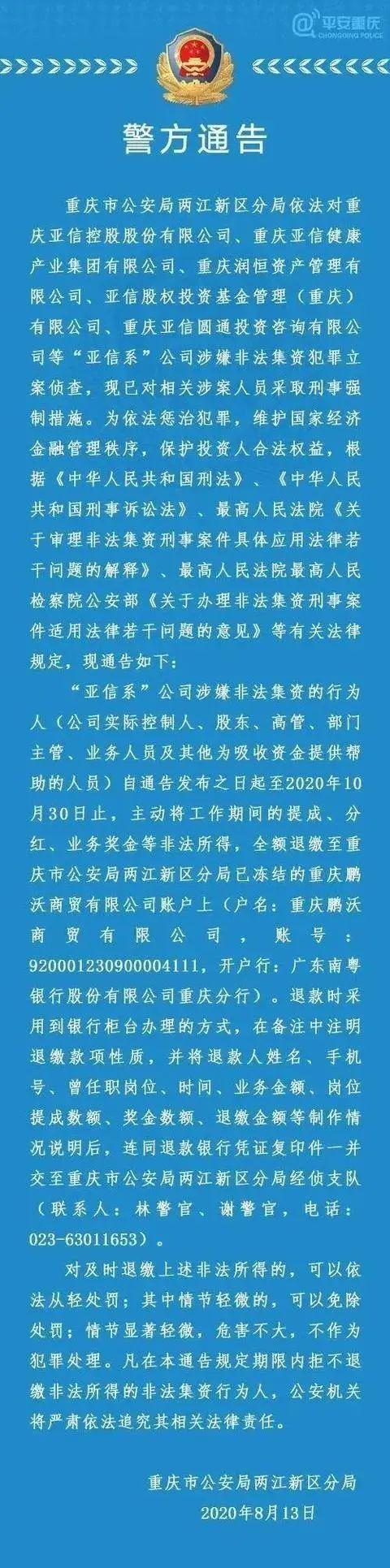 @平安重庆
CHONGQING POLICE

警方通告

重庆市公安局两江新区分局依法对重庆亚信控股股份有限公司、重庆亚信健康产业集团有限公司、重庆润恒资产管理有限公司、亚信股权投资基金管理（重庆）有限公司、重庆亚信圆通投资咨询有限公司等“亚信系”公司涉嫌非法集资犯罪立案侦查，现已对相关涉案人员采取刑事强制措施。为依法惩治犯罪，维护国家经济金融管理秩序，保护投资人合法权益，根据《中华人民共和国刑法》、《中华人民共和国刑事诉讼法》、最高人民法院《关于审理非法集资刑事案件具体应用法律若干问题的解释》、最高人民法院最高人民检察院公安部《关于办理非法集资刑事案件适用法律若干问题的意见》等有关法律规定，现通告如下：

“亚信系”公司涉嫌非法集资的行为人（公司实际控制人、股东、高管、部门主管、业务人员及其他为吸收资金提供帮助的人员）自通告发布之日起至2020年10月30日止，主动将工作期间的提成、分红、业务奖金等非法所得，全额退缴至重庆市公安局两江新区分局已冻结的重庆鹏沃商贸有限公司账户上（户名：重庆鹏沃商贸有限公司，账号：920001230900004111，开户行：广东南粤银行股份有限公司重庆分行）。退款时采用到银行柜台办理的方式，在备注中注明退缴款项性质，并将退款人姓名、手机号、曾任职岗位、时间、业务金额、岗位提成数额、奖金数额、退缴金额等制作情况说明后，连同退款银行凭证复印件一并交至重庆市公安局两江新区分局经侦支队（联系人：林警官、谢警官，电话：023-63011653）。

对及时退缴上述非法所得的，可以依法从轻处罚；其中情节轻微的，可以免除处罚；情节显著轻微，危害不大，不作为犯罪处理。凡在本通告规定期限内拒不退缴非法所得的非法集资行为人，公安机关将严肃依法追究其相关法律责任。

重庆市公安局两江新区分局
2020年8月13日